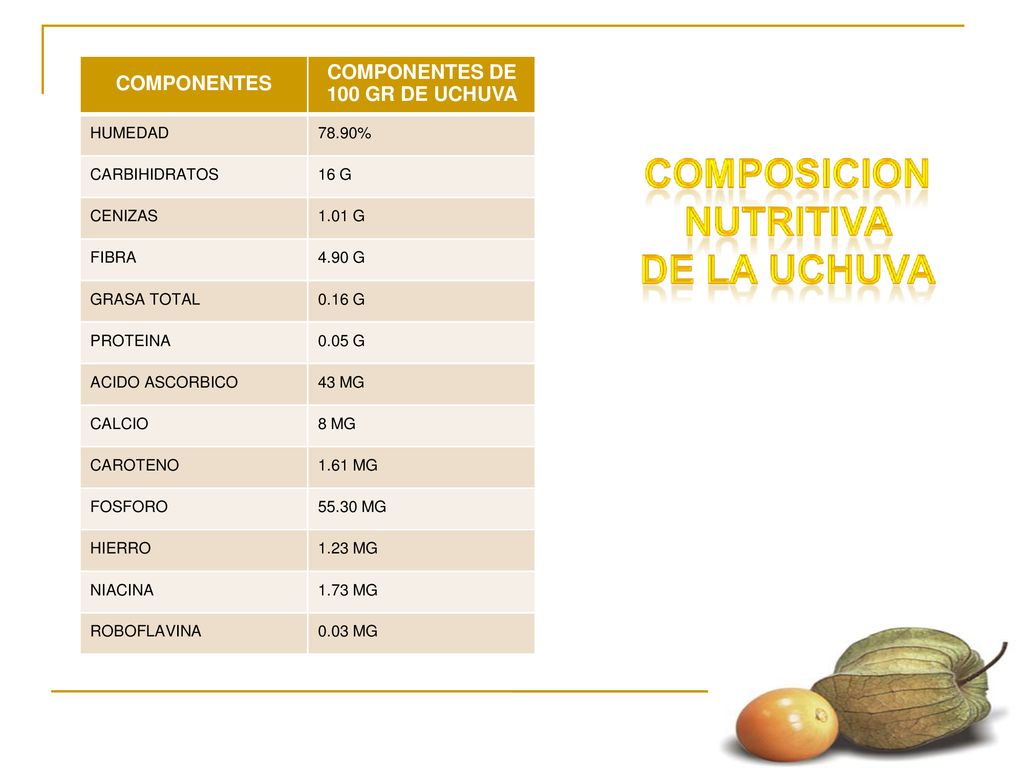 | COMPONENTES | COMPONENTES DE 100 GR DE UCHUVA |
|---|---|
| HUMEDAD | 78.90% |
| CARBIHIDRATOS | 16 G |
| CENIZAS | 1.01 G |
| FIBRA | 4.90 G |
| GRASA TOTAL | 0.16 G |
| PROTEINA | 0.05 G |
| ACIDO ASCORBICO | 43 MG |
| CALCIO | 8 MG |
| CAROTENO | 1.61 MG |
| FOSFORO | 55.30 MG |
| HIERRO | 1.23 MG |
| NIACINA | 1.73 MG |
| ROBOFLAVINA | 0.03 MG |

COMPOSICION NUTRITIVA DE LA UCHUVA